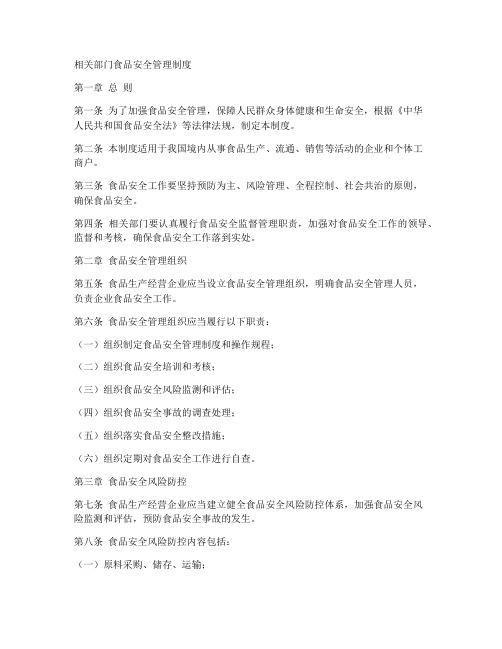 相关部门食品安全管理制度

第一章 总 则

第一条 为了加强食品安全管理，保障人民群众身体健康和生命安全，根据《中华人民共和国食品安全法》等法律法规，制定本制度。

第二条 本制度适用于我国境内从事食品生产、流通、销售等活动的企业和个体工商户。

第三条 食品安全工作要坚持预防为主、风险管理、全程控制、社会共治的原则，确保食品安全。

第四条 相关部门要认真履行食品安全监督管理职责，加强对食品安全工作的领导、监督和考核，确保食品安全工作落到实处。

第二章 食品安全管理组织

第五条 食品生产经营企业应当设立食品安全管理组织，明确食品安全管理人员，负责企业食品安全工作。

第六条 食品安全管理组织应当履行以下职责：

（一）组织制定食品安全管理制度和操作规程；

（二）组织食品安全培训和考核；

（三）组织食品安全风险监测和评估；

（四）组织食品安全事故的调查处理；

（五）组织落实食品安全整改措施；

（六）组织定期对食品安全工作进行自查。

第三章 食品安全风险防控

第七条 食品生产经营企业应当建立健全食品安全风险防控体系，加强食品安全风险监测和评估，预防食品安全事故的发生。

第八条 食品安全风险防控内容包括：

（一）原料采购、储存、运输；